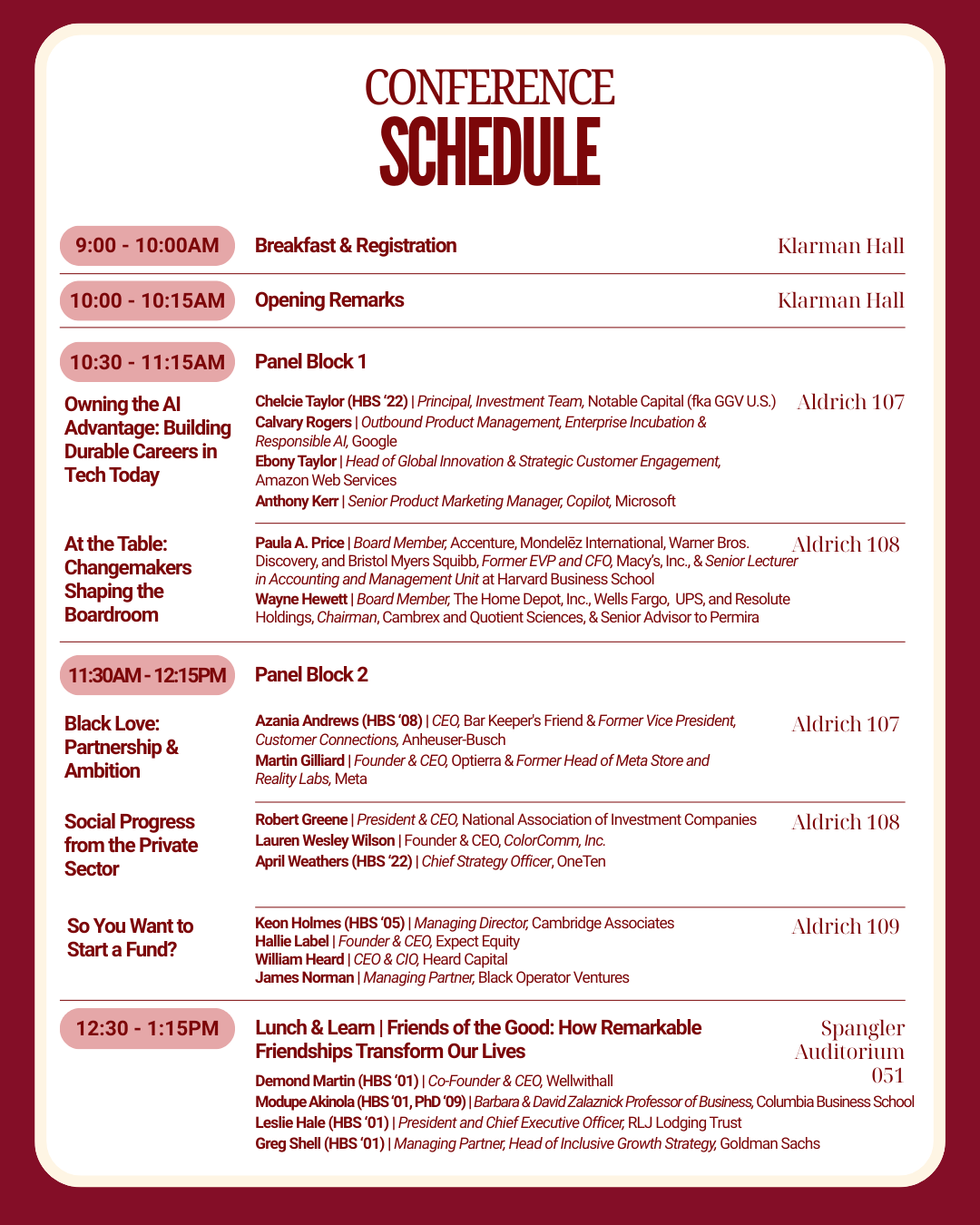 CONFERENCE
SCHEDULE

9:00 - 10:00AM
Breakfast & Registration
Klarman Hall

10:00 - 10:15AM
Opening Remarks
Klarman Hall

10:30 - 11:15AM
Panel Block 1

Owning the AI Advantage: Building Durable Careers in Tech Today
Chelcie Taylor (HBS '22) | Principal, Investment Team, Notable Capital (fka GGV U.S.)
Calvary Rogers | Outbound Product Management, Enterprise Incubation & Responsible AI, Google
Ebony Taylor | Head of Global Innovation & Strategic Customer Engagement, Amazon Web Services
Anthony Kerr | Senior Product Marketing Manager, Copilot, Microsoft
Aldrich 107

At the Table: Changemakers Shaping the Boardroom
Paula A. Price | Board Member, Accenture, Mondelēz International, Warner Bros. Discovery, and Bristol Myers Squibb, Former EVP and CFO, Macy's, Inc., & Senior Lecturer in Accounting and Management Unit at Harvard Business School
Wayne Hewett | Board Member, The Home Depot, Inc., Wells Fargo, UPS, and Resolute Holdings, Chairman, Cambrex and Quotient Sciences, & Senior Advisor to Permira
Aldrich 108

11:30AM - 12:15PM
Panel Block 2

Black Love: Partnership & Ambition
Azania Andrews (HBS '08) | CEO, Bar Keeper's Friend & Former Vice President, Customer Connections, Anheuser-Busch
Martin Gilliard | Founder & CEO, Optierra & Former Head of Meta Store and Reality Labs, Meta
Aldrich 107

Social Progress from the Private Sector
Robert Greene | President & CEO, National Association of Investment Companies
Lauren Wesley Wilson | Founder & CEO, ColorComm, Inc.
April Weathers (HBS '22) | Chief Strategy Officer, OneTen
Aldrich 108

So You Want to Start a Fund?
Keon Holmes (HBS '05) | Managing Director, Cambridge Associates
Hallie Label | Founder & CEO, Expect Equity
William Heard | CEO & CIO, Heard Capital
James Norman | Managing Partner, Black Operator Ventures
Aldrich 109

12:30 - 1:15PM
Lunch & Learn | Friends of the Good: How Remarkable Friendships Transform Our Lives
Spangler Auditorium 051
Demond Martin (HBS '01) | Co-Founder & CEO, Wellwithall
Modupe Akinola (HBS '01, PhD '09) | Barbara & David Zalaznick Professor of Business, Columbia Business School
Leslie Hale (HBS '01) | President and Chief Executive Officer, RLJ Lodging Trust
Greg Shell (HBS '01) | Managing Partner, Head of Inclusive Growth Strategy, Goldman Sachs